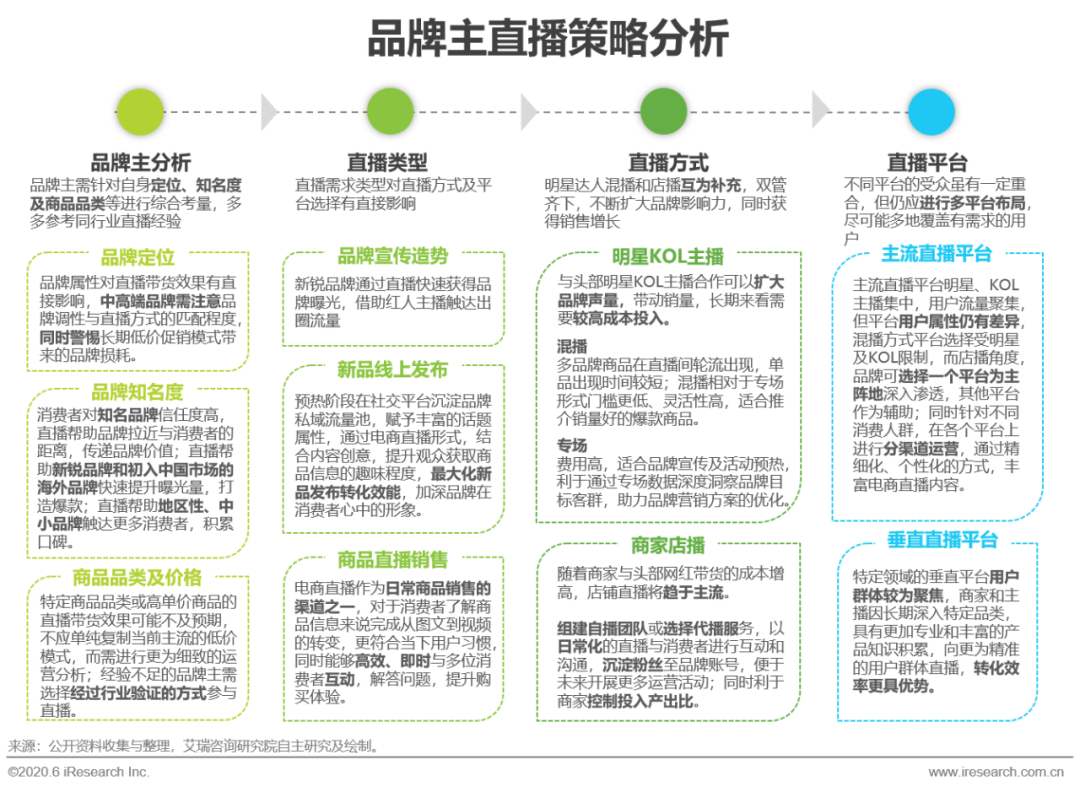 品牌主直播策略分析

品牌主分析
品牌主需针对自身定位、知名度及商品品类等进行综合考量，多多参考同行业直播经验

品牌定位
品牌属性对直播带货效果有直接影响，中高端品牌需注意品牌调性与直播方式的匹配程度，同时警惕长期低价促销模式带来的品牌损耗。

品牌知名度
消费者对知名品牌信任度高，直播帮助品牌拉近与消费者的距离，传递品牌价值；直播帮助新锐品牌和初入中国市场的海外品牌快速提升曝光量，打造爆款；直播帮助地区性、中小品牌触达更多消费者，积累口碑。

商品品类及价格
特定商品品类或高单价商品的直播带货效果可能不及预期，不应单纯复制当前主流的低价模式，而需进行更为细致的运营分析；经验不足的品牌主需选择经过行业验证的方式参与直播。

直播类型
直播需求类型对直播方式及平台选择有直接影响

品牌宣传造势
新锐品牌通过直播快速获得品牌曝光，借助红人主播触达出圈流量

新品线上发布
预热阶段在社交平台沉淀品牌私域流量池，赋予丰富的话题属性，通过电商直播形式，结合内容创意，提升观众获取商品信息的趣味程度，最大化新品发布转化效能，加深品牌在消费者心中的形象。

商品直播销售
电商直播作为日常商品销售的渠道之一，对于消费者了解商品信息来说完成从图文到视频的转变，更符合当下用户习惯，同时能够高效、即时与多位消费者互动，解答问题，提升购买体验。

直播方式
明星达人混播和店播互为补充，双管齐下，不断扩大品牌影响力，同时获得销售增长

明星KOL主播
与头部明星KOL主播合作可以扩大品牌声量，带动销量，长期来看需要较高成本投入。

混播
多品牌商品在直播间轮流出现，单品出现时间较短；混播相对于专场形式门槛更低、灵活性高，适合推介销量好的爆款商品。

专场
费用高，适合品牌宣传及活动预热，利于通过专场数据深度洞察品牌目标客群，助力品牌营销方案的优化。

商家店播
随着商家与头部网红带货的成本增高，店铺直播将趋于主流。

组建自播团队或选择代播服务，以日常化的直播与消费者进行互动和沟通，沉淀粉丝至品牌账号，便于未来开展更多运营活动；同时利于商家控制投入产出比。

直播平台
不同平台的受众虽有一定重合，但仍应进行多平台布局，尽可能多地覆盖有需求的用户

主流直播平台
主流直播平台明星、KOL主播集中，用户流量聚集，但平台用户属性仍有差异，混播方式平台选择受明星及KOL限制，而店播角度，品牌可选择一个平台为主阵地深入渗透，其他平台作为辅助；同时针对不同消费人群，在各个平台上进行分渠道运营，通过精细化、个性化的方式，丰富电商直播内容。

垂直直播平台
特定领域的垂直平台用户群体较为聚焦，商家和主播因长期深入特定品类，具有更加专业和丰富的产品知识积累，向更为精准的用户群体直播，转化效率更具优势。

来源：公开资料收集与整理，艾瑞咨询研究院自主研究及绘制。

©2020.6 iResearch Inc.
www.iresearch.com.cn